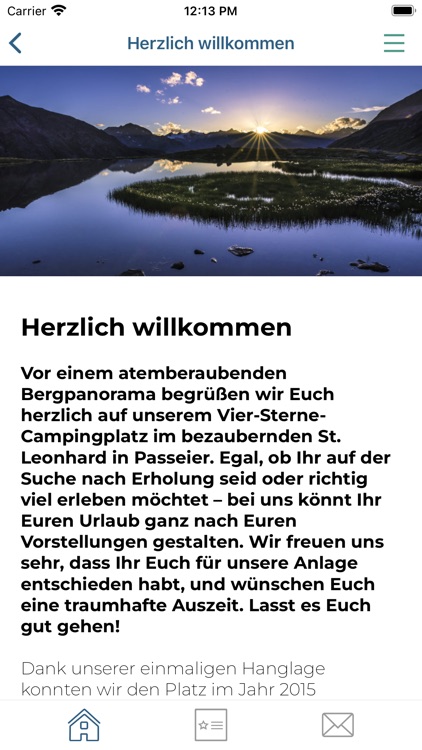 Carrier 12:13 PM

Herzlich willkommen

Herzlich willkommen

Vor einem atemberaubenden Bergpanorama begrüßen wir Euch herzlich auf unserem Vier-Sterne-Campingplatz im bezaubernden St. Leonhard in Passeier. Egal, ob Ihr auf der Suche nach Erholung seid oder richtig viel erleben möchtet – bei uns könnt Ihr Euren Urlaub ganz nach Euren Vorstellungen gestalten. Wir freuen uns sehr, dass Ihr Euch für unsere Anlage entschieden habt, und wünschen Euch eine traumhafte Auszeit. Lasst es Euch gut gehen!

Dank unserer einmaligen Hanglage konnten wir den Platz im Jahr 2015